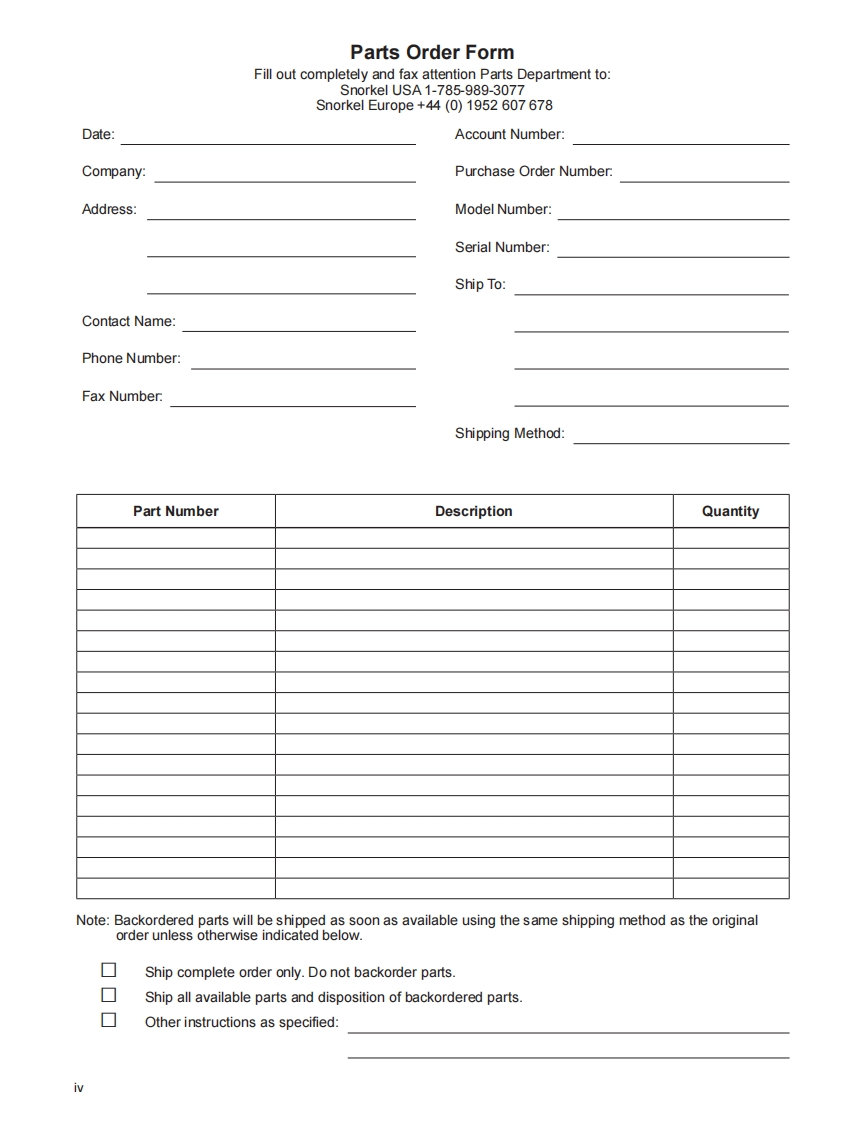 Parts Order Form
Fill out completely and fax attention Parts Department to:
Snorkel USA 1-785-989-3077
Snorkel Europe +44 (0) 1952 607 678

Date:

Company:

Address:

Contact Name:

Phone Number:

Fax Number:

Account Number:

Purchase Order Number:

Model Number:

Serial Number:

Ship To:

Shipping Method:

| Part Number | Description | Quantity |
|---|---|---|
| | | |
| | | |
| | | |
| | | |
| | | |
| | | |
| | | |
| | | |
| | | |
| | | |
| | | |
| | | |
| | | |
| | | |
| | | |
| | | |
| | | |
| | | |

Note: Backordered parts will be shipped as soon as available using the same shipping method as the original order unless otherwise indicated below.

☐ Ship complete order only. Do not backorder parts.
☐ Ship all available parts and disposition of backordered parts.
☐ Other instructions as specified:

iv